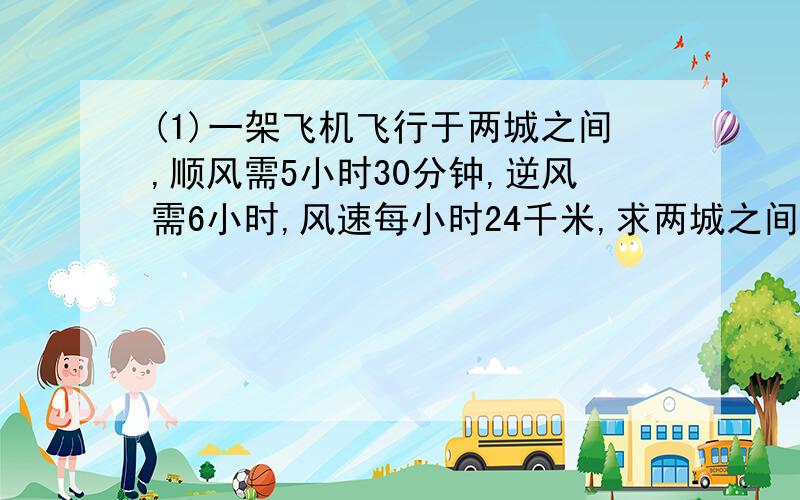 (1)一架飞机飞行于两城之间,顺风需5小时30分钟,逆风需6小时,风速每小时24千米,求两城之间